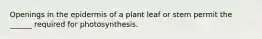 Openings in the epidermis of a plant leaf or stem permit the _____ required for photosynthesis.